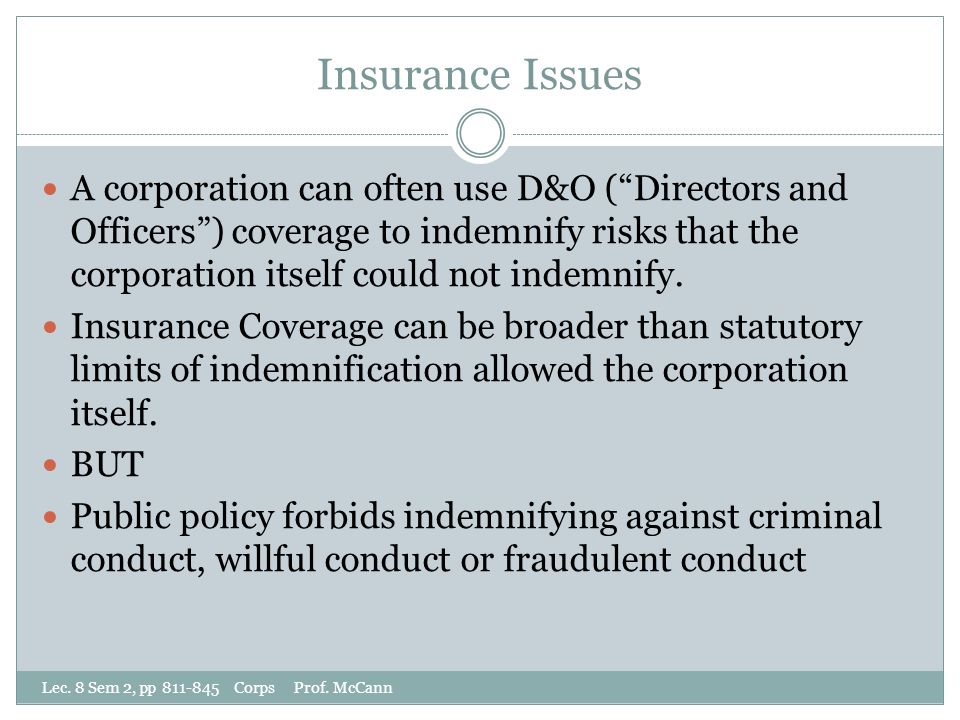 Insurance Issues

- A corporation can often use D&O (“Directors and Officers”) coverage to indemnify risks that the corporation itself could not indemnify.
- Insurance Coverage can be broader than statutory limits of indemnification allowed the corporation itself.
- BUT
- Public policy forbids indemnifying against criminal conduct, willful conduct or fraudulent conduct

Lec. 8 Sem 2, pp 811-845 Corps Prof. McCann